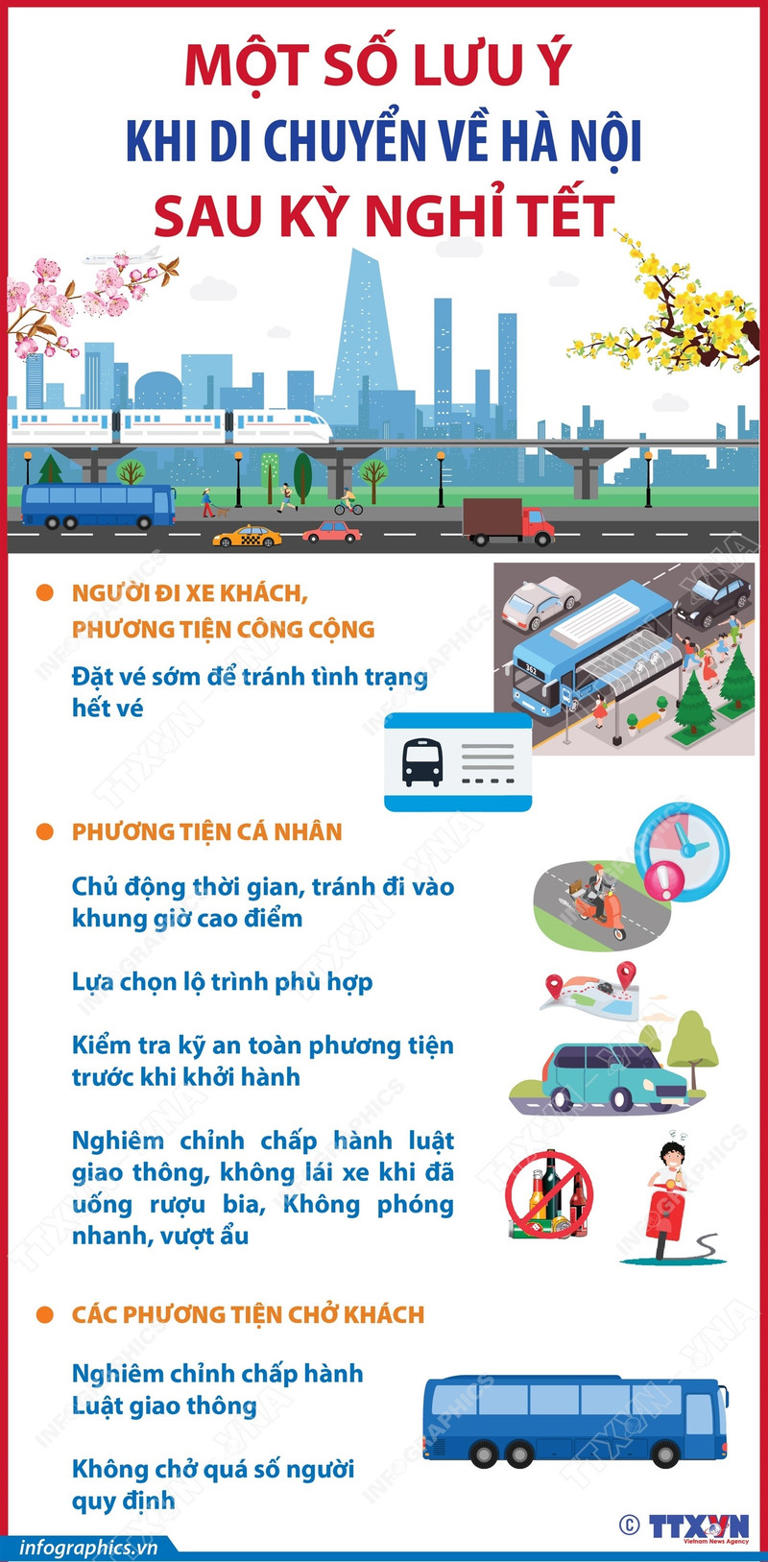 MỘT SỐ LƯU Ý
KHI DI CHUYỂN VỀ HÀ NỘI
SAU KỲ NGHỈ TẾT

NGƯỜI ĐI XE KHÁCH, PHƯƠNG TIỆN CÔNG CỘNG

Đặt vé sớm để tránh tình trạng hết vé

PHƯƠNG TIỆN CÁ NHÂN

Chủ động thời gian, tránh đi vào khung giờ cao điểm

Lựa chọn lộ trình phù hợp

Kiểm tra kỹ an toàn phương tiện trước khi khởi hành

Nghiêm chỉnh chấp hành luật giao thông, không lái xe khi đã uống rượu bia, Không phóng nhanh, vượt ẩu

CÁC PHƯƠNG TIỆN CHỞ KHÁCH

Nghiêm chỉnh chấp hành Luật giao thông

Không chở quá số người quy định

infographics.vn

© TTXVN Vietnam News Agency